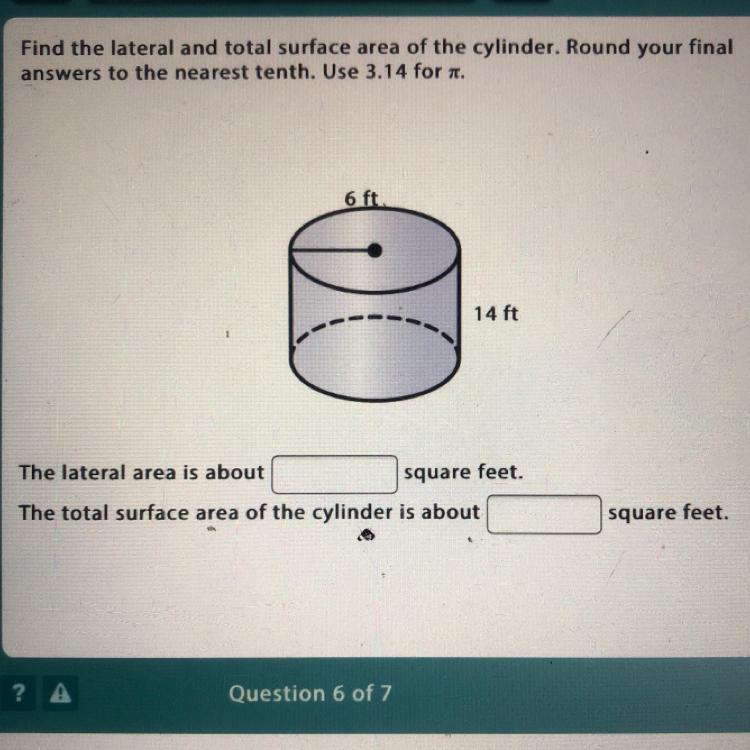 Find the lateral and total surface area of the cylinder. Round your final answers to the nearest tenth. Use 3.14 for $\pi$.

6 ft

14 ft

The lateral area is about ____ square feet.

The total surface area of the cylinder is about ____ square feet.

?

Question 6 of 7